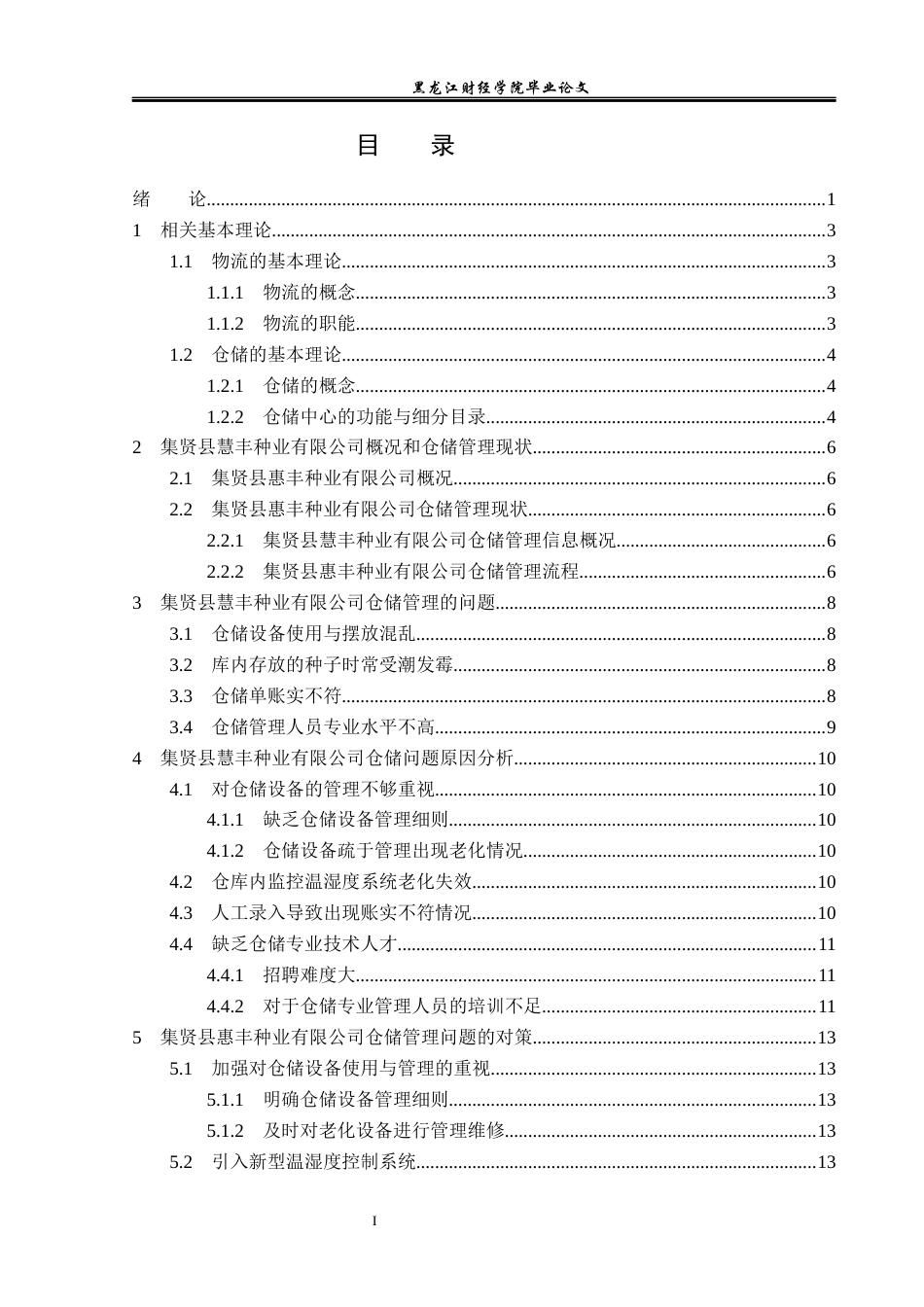 黑龙江财经学院毕业论文

目 录

绪 论 1

1 相关基本理论 3

1.1 物流的基本理论 3

1.1.1 物流的概念 3

1.1.2 物流的职能 3

1.2 仓储的基本理论 4

1.2.1 仓储的概念 4

1.2.2 仓储中心的功能与细分目录 4

2 集贤县慧丰种业有限公司概况和仓储管理现状 6

2.1 集贤县惠丰种业有限公司概况 6

2.2 集贤县惠丰种业有限公司仓储管理现状 6

2.2.1 集贤县慧丰种业有限公司仓储管理信息概况 6

2.2.2 集贤县惠丰种业有限公司仓储管理流程 6

3 集贤县慧丰种业有限公司仓储管理的问题 8

3.1 仓储设备使用与摆放混乱 8

3.2 库内存放的种子时常受潮发霉 8

3.3 仓储单账实不符 8

3.4 仓储管理人员专业水平不高 9

4 集贤县慧丰种业有限公司仓储问题原因分析 10

4.1 对仓储设备的管理不够重视 10

4.1.1 缺乏仓储设备管理细则 10

4.1.2 仓储设备疏于管理出现老化情况 10

4.2 仓库内监控温湿度系统老化失效 10

4.3 人工录入导致出现账实不符情况 10

4.4 缺乏仓储专业技术人才 11

4.4.1 招聘难度大 11

4.4.2 对于仓储专业管理人员的培训不足 11

5 集贤县惠丰种业有限公司仓储管理问题的对策 13

5.1 加强对仓储设备使用与管理的重视 13

5.1.1 明确仓储设备管理细则 13

5.1.2 及时对老化设备进行管理维修 13

5.2 引入新型温湿度控制系统 13

I